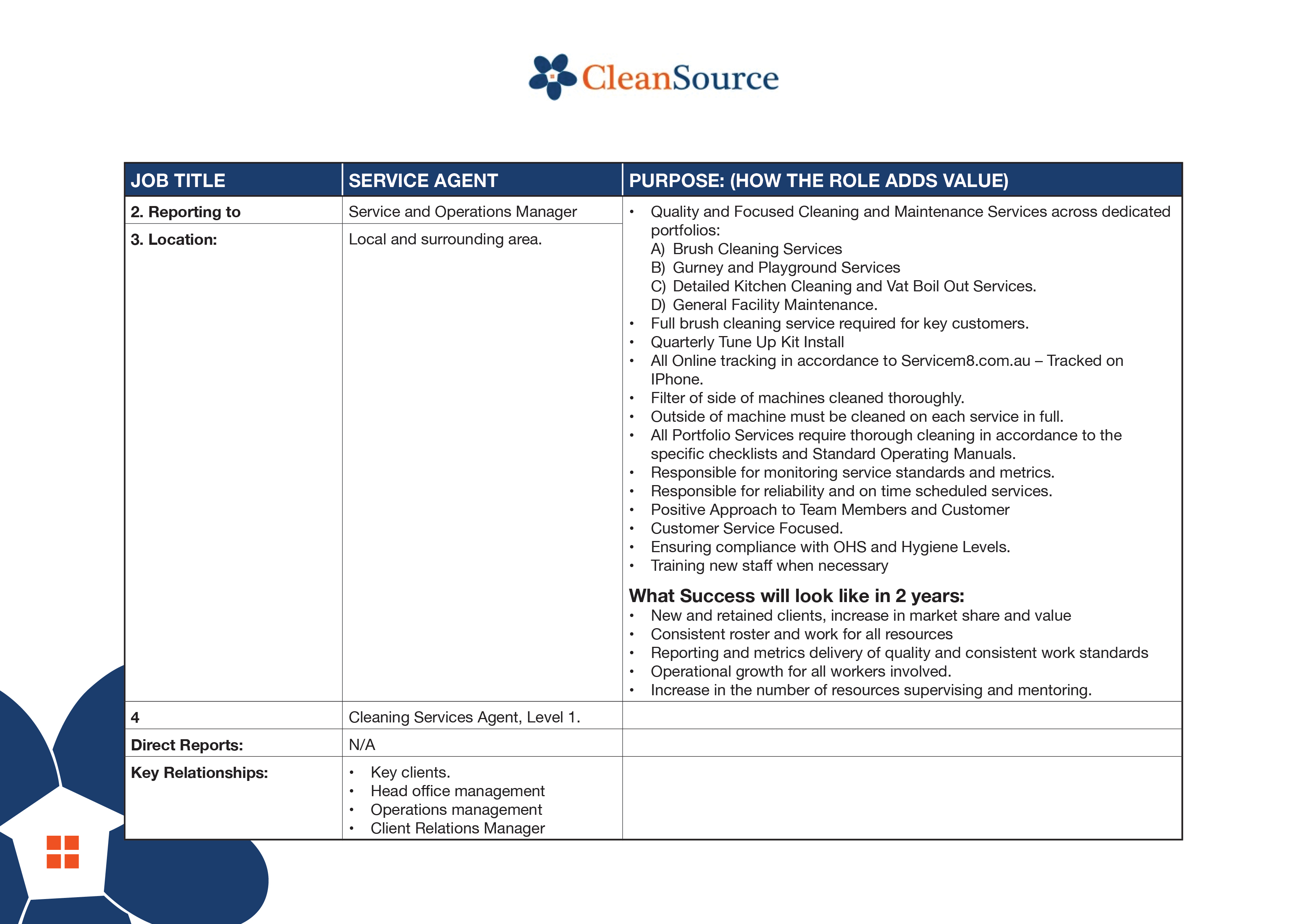 CleanSource

| JOB TITLE | SERVICE AGENT | PURPOSE: (HOW THE ROLE ADDS VALUE) |
|---|---|---|
| 2. Reporting to | Service and Operations Manager | • Quality and Focused Cleaning and Maintenance Services across dedicated portfolios: A) Brush Cleaning Services B) Gurney and Playground Services C) Detailed Kitchen Cleaning and Vat Boil Out Services. D) General Facility Maintenance. • Full brush cleaning service required for key customers. • Quarterly Tune Up Kit Install • All Online tracking in accordance to Servicem8.com.au – Tracked on IPhone. • Filter of side of machines cleaned thoroughly. • Outside of machine must be cleaned on each service in full. • All Portfolio Services require thorough cleaning in accordance to the specific checklists and Standard Operating Manuals. • Responsible for monitoring service standards and metrics. • Responsible for reliability and on time scheduled services. • Positive Approach to Team Members and Customer • Customer Service Focused. • Ensuring compliance with OHS and Hygiene Levels. • Training new staff when necessary **What Success will look like in 2 years:** • New and retained clients, increase in market share and value • Consistent roster and work for all resources • Reporting and metrics delivery of quality and consistent work standards • Operational growth for all workers involved. • Increase in the number of resources supervising and mentoring. |
| 3. Location: | Local and surrounding area. | |
| 4 | Cleaning Services Agent, Level 1. | |
| Direct Reports: | N/A | |
| Key Relationships: | • Key clients. • Head office management • Operations management • Client Relations Manager | |